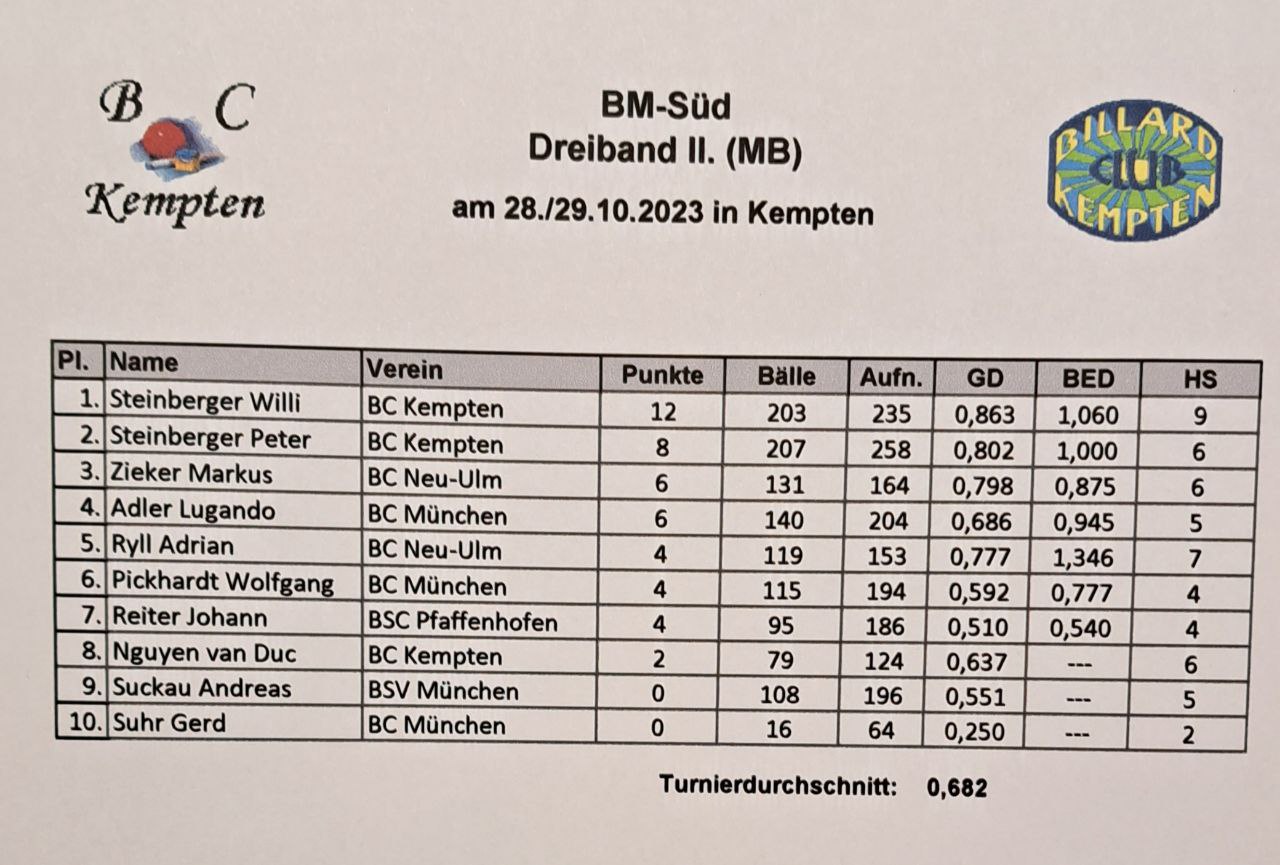 B C
Kempten

BM-Süd
Dreiband II. (MB)
am 28./29.10.2023 in Kempten

BILLARD CLUB KEMPTEN

| Pl. | Name | Verein | Punkte | Bälle | Aufn. | GD | BED | HS |
|---|---|---|---|---|---|---|---|---|
| 1. | Steinberger Willi | BC Kempten | 12 | 203 | 235 | 0,863 | 1,060 | 9 |
| 2. | Steinberger Peter | BC Kempten | 8 | 207 | 258 | 0,802 | 1,000 | 6 |
| 3. | Zieker Markus | BC Neu-Ulm | 6 | 131 | 164 | 0,798 | 0,875 | 6 |
| 4. | Adler Lugando | BC München | 6 | 140 | 204 | 0,686 | 0,945 | 5 |
| 5. | Ryll Adrian | BC Neu-Ulm | 4 | 119 | 153 | 0,777 | 1,346 | 7 |
| 6. | Pickhardt Wolfgang | BC München | 4 | 115 | 194 | 0,592 | 0,777 | 4 |
| 7. | Reiter Johann | BSC Pfaffenhofen | 4 | 95 | 186 | 0,510 | 0,540 | 4 |
| 8. | Nguyen van Duc | BC Kempten | 2 | 79 | 124 | 0,637 | --- | 6 |
| 9. | Suckau Andreas | BSV München | 0 | 108 | 196 | 0,551 | --- | 5 |
| 10. | Suhr Gerd | BC München | 0 | 16 | 64 | 0,250 | --- | 2 |

Turnierdurchschnitt: 0,682